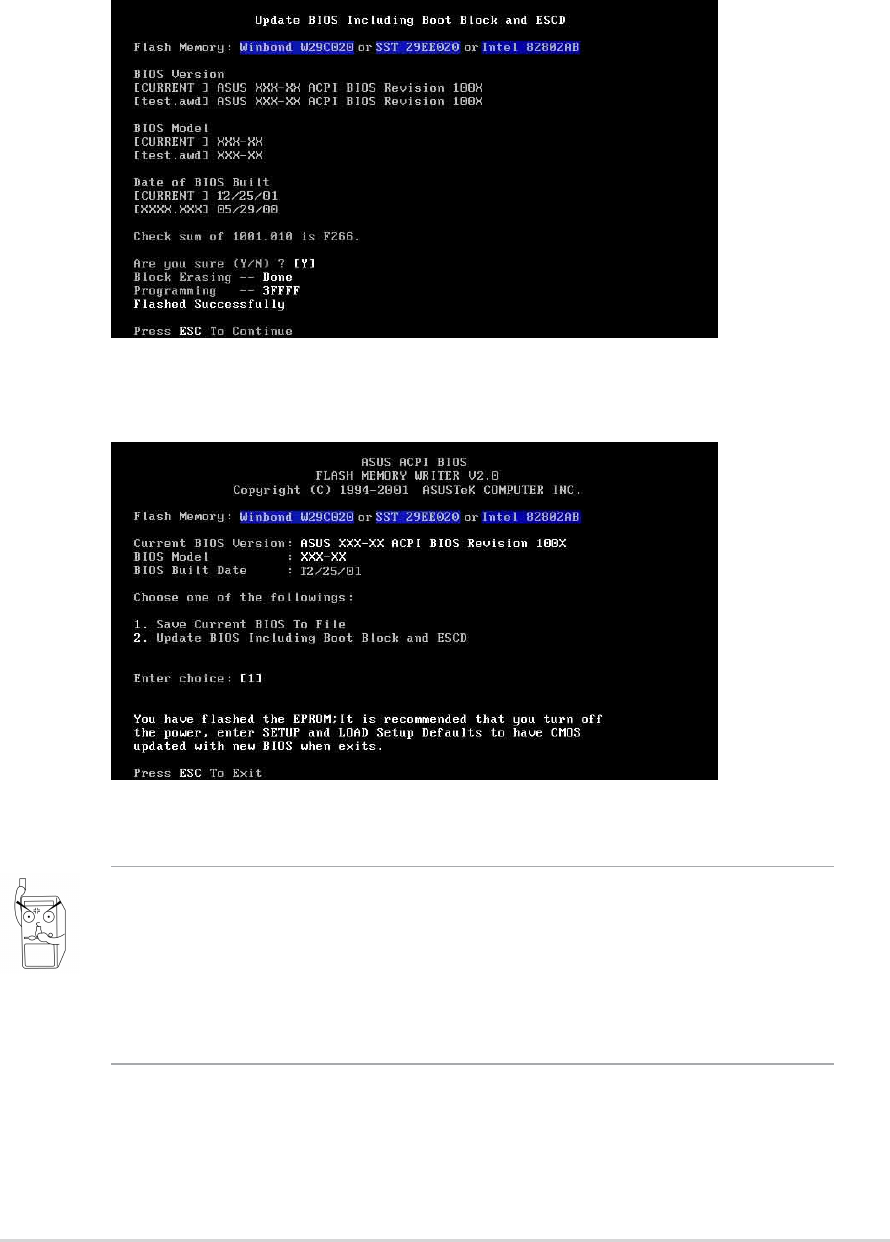 Update BIOS Including Boot Block and ESCD

Flash Memory: Winbond W29C020 or SST 29EE020 or Intel 82802AB

BIOS Version
[CURRENT ] ASUS XXX-XX ACPI BIOS Revision 100X
[test.awd] ASUS XXX-XX ACPI BIOS Revision 100X

BIOS Model
[CURRENT ] XXX-XX
[test.awd] XXX-XX

Date of BIOS Built
[CURRENT ] 12/25/01
[XXXX.XXX] 05/29/00

Check sum of 1001.010 is F266.

Are you sure (Y/N) ? [Y]
Block Erasing -- Done
Programming -- 3FFFF
Flashed Successfully

Press ESC To Continue

ASUS ACPI BIOS
FLASH MEMORY WRITER V2.0
Copyright (C) 1994-2001 ASUSTeK COMPUTER INC.

Flash Memory: Winbond W29C020 or SST 29EE020 or Intel 82802AB

Current BIOS Version: ASUS XXX-XX ACPI BIOS Revision 100X
BIOS Model : XXX-XX
BIOS Built Date : 12/25/01

Choose one of the followings:

1. Save Current BIOS To File
2. Update BIOS Including Boot Block and ESCD

Enter choice: [1]

You have flashed the EPROM;It is recommended that you turn off the power, enter SETUP and LOAD Setup Defaults to have CMOS updated with new BIOS when exits.

Press ESC To Exit